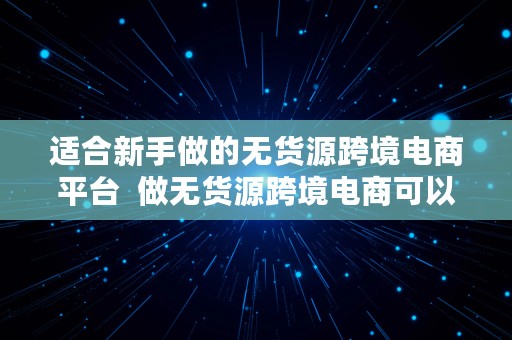 适合新手做的无货源跨境电商平台 做无货源跨境电商可以